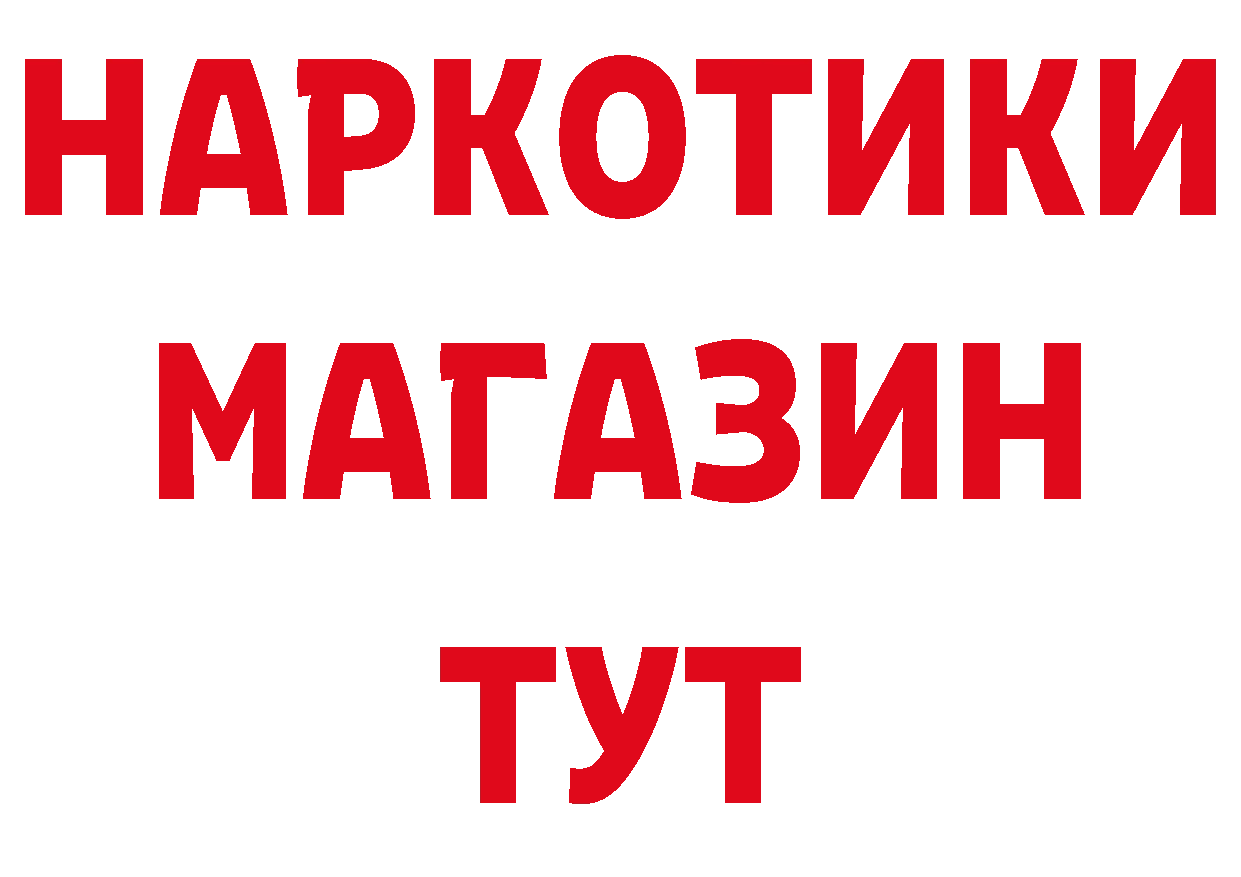 НАРКОТИКИ
МАГАЗИН
ТУТ